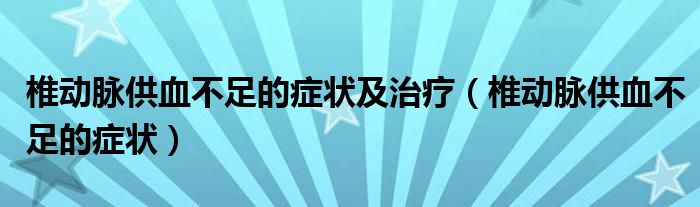 椎动脉供血不足的症状及治疗（椎动脉供血不足的症状）